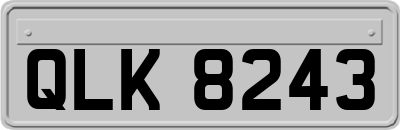 QLK 8243